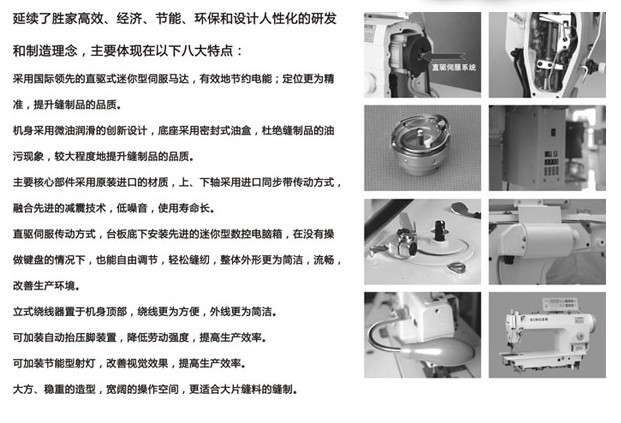 延续了胜家高效、经济、节能、环保和设计人性化的研发和制造理念，主要体现在以下八大特点：

采用国际领先的直驱式迷你型伺服马达，有效地节约电能；定位更为精准，提升缝制品的品质。

机身采用微油润滑的创新设计，底座采用密封式油盒，杜绝缝制品的油污现象，较大程度地提升缝制品的品质。

主要核心部件采用原装进口的材质，上、下轴采用进口同步带传动方式，融合先进的减震技术，低噪音，使用寿命长。

直驱伺服传动方式，台板底下安装先进的迷你型数控电脑箱，在没有操做键盘的情况下，也能自由调节，轻松缝纫，整体外形更为简洁，流畅，改善生产环境。

立式绕线器置于机身顶部，绕线更为方便，外线更为简洁。

可加装自动抬压脚装置，降低劳动强度，提高生产效率。

可加装节能型射灯，改善视觉效果，提高生产效率。

大方、稳重的造型，宽阔的操作空间，更适合大片缝料的缝制。

直驱伺服系统

SINGER